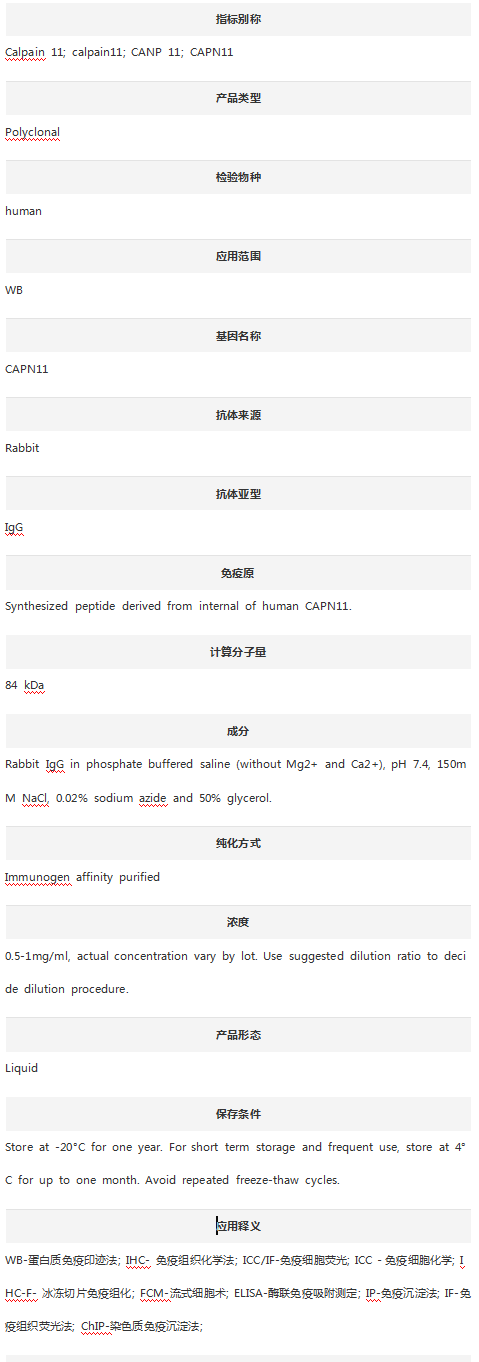 指标别称

Calpain 11; calpain11; CANP 11; CAPN11

产品类型

Polyclonal

检验物种

human

应用范围

WB

基因名称

CAPN11

抗体来源

Rabbit

抗体亚型

IgG

免疫原

Synthesized peptide derived from internal of human CAPN11.

计算分子量

84 kDa

成分

Rabbit IgG in phosphate buffered saline (without Mg2+ and Ca2+), pH 7.4, 150mM NaCl, 0.02% sodium azide and 50% glycerol.

纯化方式

Immunogen affinity purified

浓度

0.5-1mg/ml, actual concentration vary by lot. Use suggested dilution ratio to decide dilution procedure.

产品形态

Liquid

保存条件

Store at -20°C for one year. For short term storage and frequent use, store at 4°C for up to one month. Avoid repeated freeze-thaw cycles.

应用释义

WB-蛋白质免疫印迹法; IHC- 免疫组织化学法; ICC/IF-免疫细胞荧光; ICC - 免疫细胞化学; IHC-F- 冰冻切片免疫组化; FCM-流式细胞术; ELISA-酶联免疫吸附测定; IP-免疫沉淀法; IF-免疫组织荧光法; ChIP-染色质免疫沉淀法;